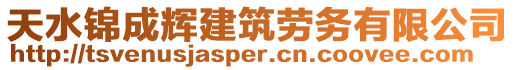 天水锦成辉建筑劳务有限公司
http://tsvenusjasper.cn.coovee.com